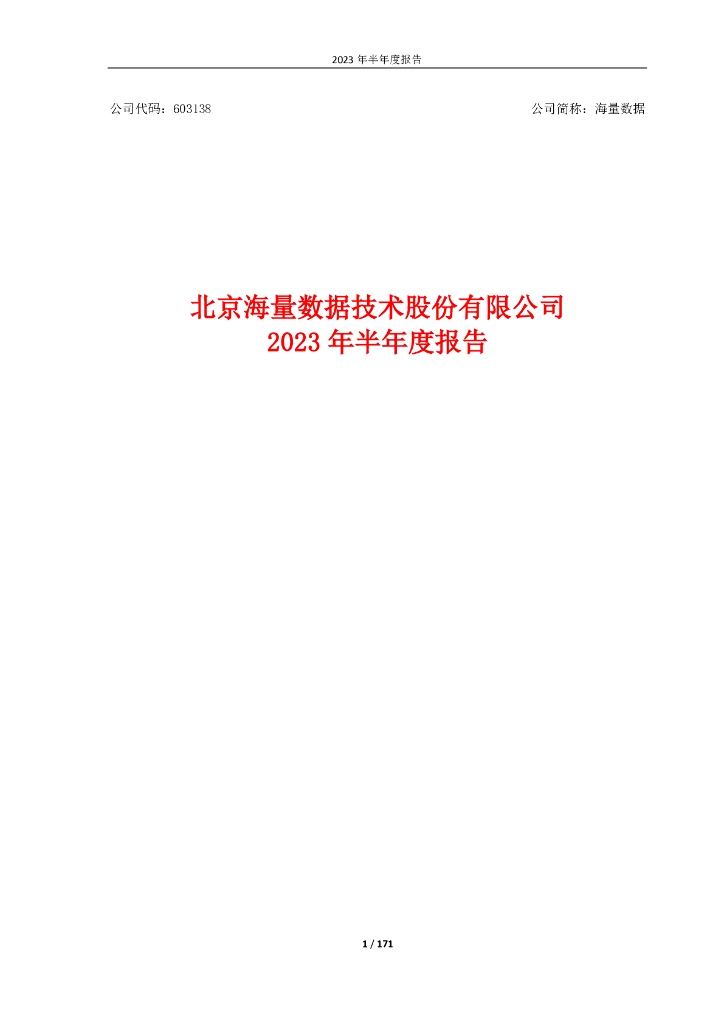 2023 年半年度报告

公司代码：603138

公司简称：海量数据

北京海量数据技术股份有限公司
2023 年半年度报告

1 / 171